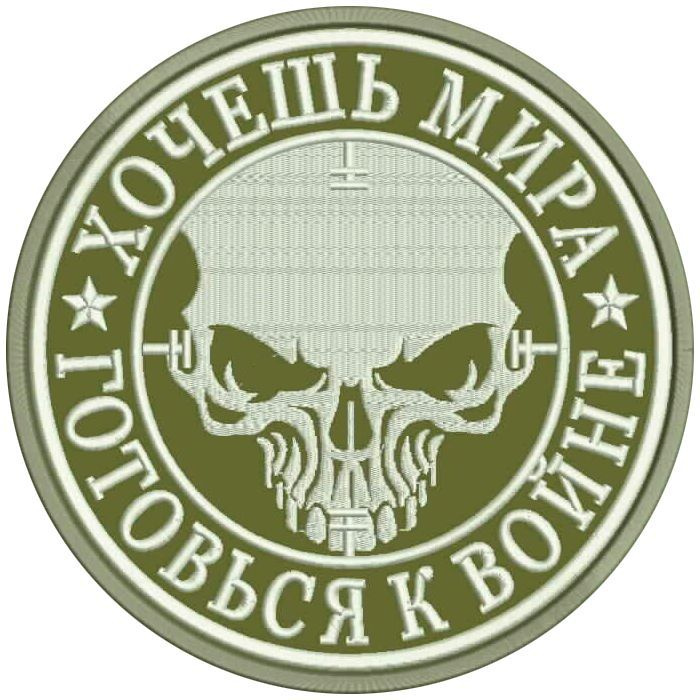 ХОЧЕШЬ МИРА
ГОТОВЬСЯ К ВОЙНЕ